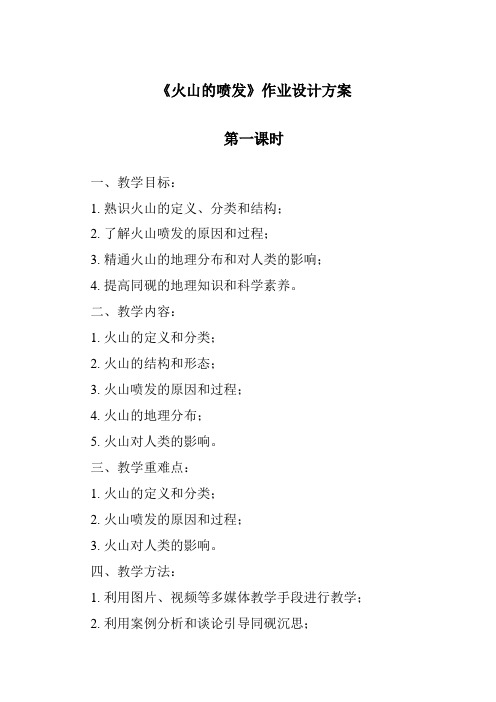 《火山的喷发》作业设计方案

第一课时

一、教学目标：

1. 熟识火山的定义、分类和结构；

2. 了解火山喷发的原因和过程；

3. 精通火山的地理分布和对人类的影响；

4. 提高同砚的地理知识和科学素养。

二、教学内容：

1. 火山的定义和分类；

2. 火山的结构和形态；

3. 火山喷发的原因和过程；

4. 火山的地理分布；

5. 火山对人类的影响。

三、教学重难点：

1. 火山的定义和分类；

2. 火山喷发的原因和过程；

3. 火山对人类的影响。

四、教学方法：

1. 利用图片、视频等多媒体教学手段进行教学；

2. 利用案例分析和谈论引导同砚沉思；